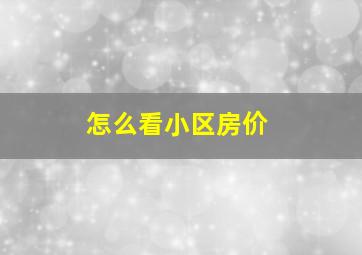 怎么看小区房价